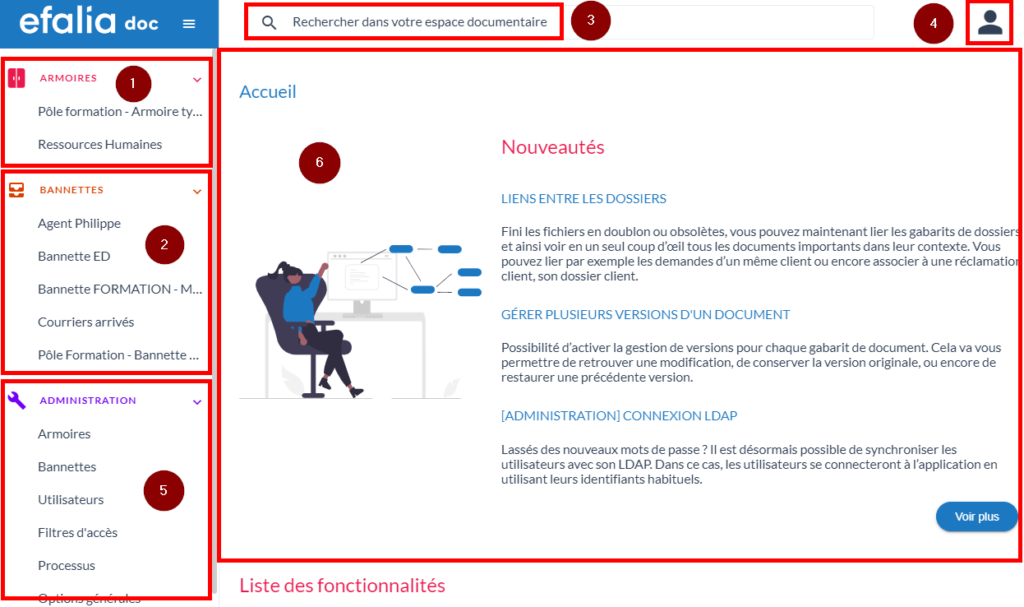 efalia doc

Rechercher dans votre espace documentaire

3

4

ARMOIRES

1

Pôle formation - Armoire ty...

Ressources Humaines

BANNETTES

Agent Philippe

2

Bannette ED

Bannette FORMATION - M...

Courriers arrivés

Pôle Formation - Bannette ...

ADMINISTRATION

Armoires

Bannettes

Utilisateurs

5

Filtres d'accès

Processus

Options générales

Accueil

6

Nouveautés

LIENS ENTRE LES DOSSIERS

Fini les fichiers en doublon ou obsolètes, vous pouvez maintenant lier les gabarits de dossiers et ainsi voir en un seul coup d'œil tous les documents importants dans leur contexte. Vous pouvez lier par exemple les demandes d'un même client ou encore associer à une réclamation client, son dossier client.

GÉRER PLUSIEURS VERSIONS D'UN DOCUMENT

Possibilité d'activer la gestion de versions pour chaque gabarit de document. Cela va vous permettre de retrouver une modification, de conserver la version originale, ou encore de restaurer une précédente version.

[ADMINISTRATION] CONNEXION LDAP

Lassés des nouveaux mots de passe ? Il est désormais possible de synchroniser les utilisateurs avec son LDAP. Dans ce cas, les utilisateurs se connecteront à l'application en utilisant leurs identifiants habituels.

Voir plus

Liste des fonctionnalités